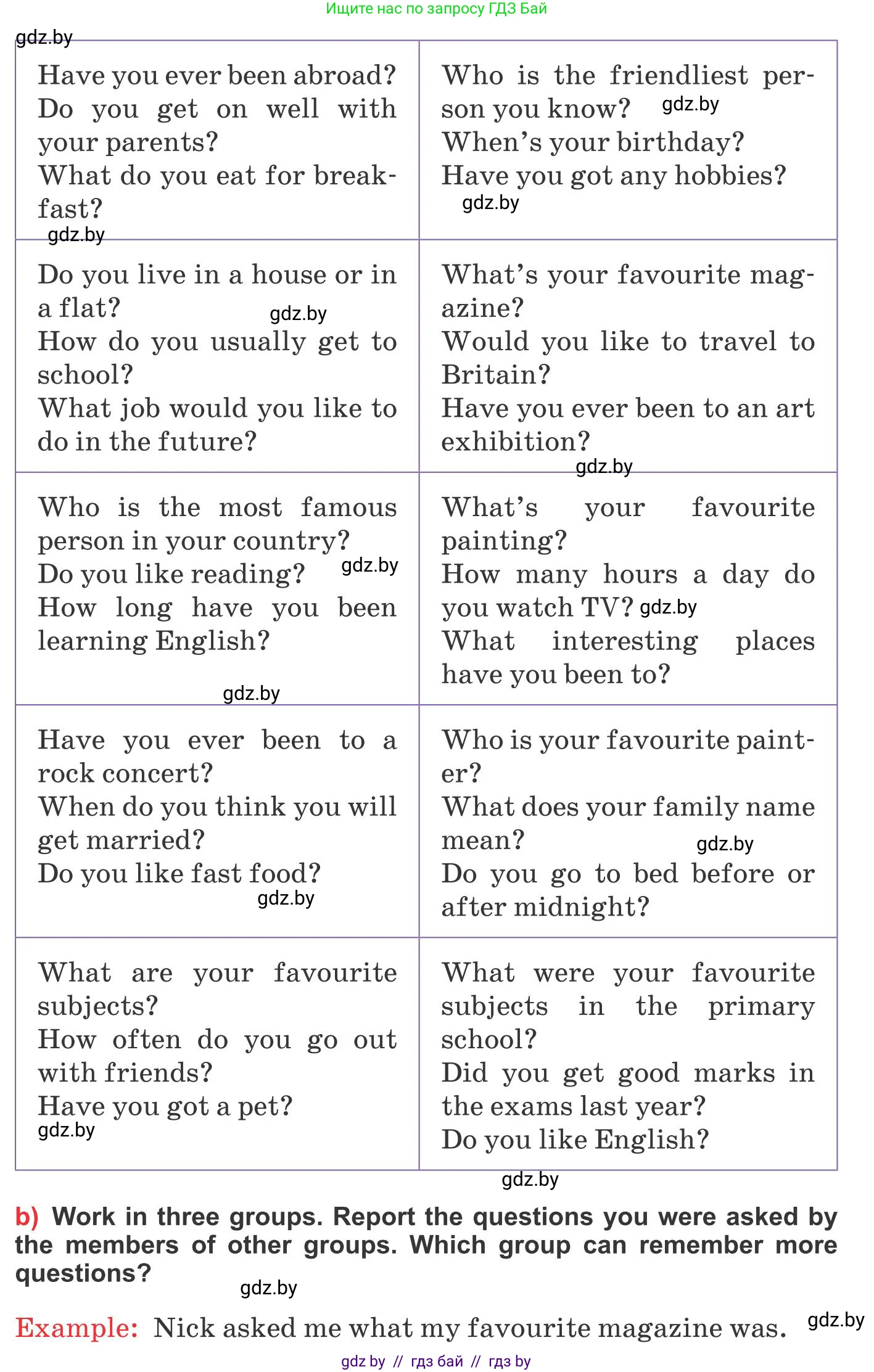 Ищите нас по запросу ГДЗ Бай

gdz.by

| | |
|---|---|
| Have you ever been abroad? Do you get on well with your parents? What do you eat for breakfast? gdz.by | Who is the friendliest person you know? gdz.by When's your birthday? Have you got any hobbies? gdz.by |
| Do you live in a house or in a flat? gdz.by How do you usually get to school? What job would you like to do in the future? | What's your favourite magazine? Would you like to travel to Britain? Have you ever been to an art exhibition? gdz.by |
| Who is the most famous person in your country? Do you like reading? gdz.by How long have you been learning English? gdz.by | What's your favourite painting? How many hours a day do you watch TV? gdz.by What interesting places have you been to? |
| Have you ever been to a rock concert? When do you think you will get married? Do you like fast food? gdz.by | Who is your favourite painter? What does your family name mean? gdz.by Do you go to bed before or after midnight? |
| What are your favourite subjects? How often do you go out with friends? Have you got a pet? gdz.by | What were your favourite subjects in the primary school? Did you get good marks in the exams last year? Do you like English? |

gdz.by

b) Work in three groups. Report the questions you were asked by the members of other groups. Which group can remember more questions?

gdz.by

Example: Nick asked me what my favourite magazine was. gdz.by

gdz by // гдз бай // гдз by